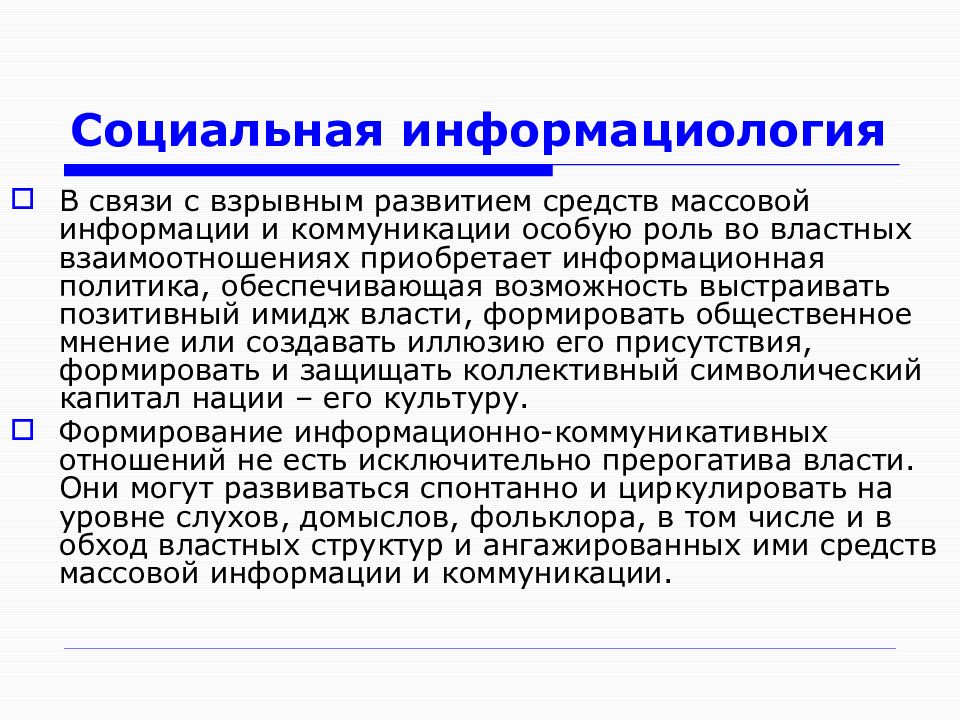 Социальная информациология

В связи с взрывным развитием средств массовой информации и коммуникации особую роль во властных взаимоотношениях приобретает информационная политика, обеспечивающая возможность выстраивать позитивный имидж власти, формировать общественное мнение или создавать иллюзию его присутствия, формировать и защищать коллективный символический капитал нации – его культуру.

Формирование информационно-коммуникативных отношений не есть исключительно прерогатива власти. Они могут развиваться спонтанно и циркулировать на уровне слухов, домыслов, фольклора, в том числе и в обход властных структур и ангажированных ими средств массовой информации и коммуникации.